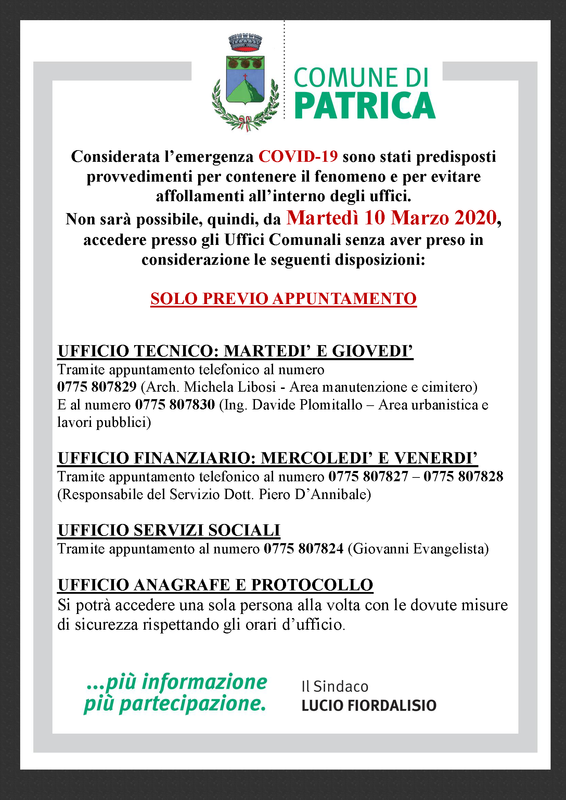 COMUNE DI
PATRICA

Considerata l'emergenza COVID-19 sono stati predisposti provvedimenti per contenere il fenomeno e per evitare affollamenti all'interno degli uffici.
Non sarà possibile, quindi, da Martedì 10 Marzo 2020, accedere presso gli Uffici Comunali senza aver preso in considerazione le seguenti disposizioni:

SOLO PREVIO APPUNTAMENTO

UFFICIO TECNICO: MARTEDI' E GIOVEDI'
Tramite appuntamento telefonico al numero
0775 807829 (Arch. Michela Libosi - Area manutenzione e cimitero)
E al numero 0775 807830 (Ing. Davide Plomitallo – Area urbanistica e lavori pubblici)

UFFICIO FINANZIARIO: MERCOLEDI' E VENERDI'
Tramite appuntamento telefonico al numero 0775 807827 – 0775 807828 (Responsabile del Servizio Dott. Piero D'Annibale)

UFFICIO SERVIZI SOCIALI
Tramite appuntamento al numero 0775 807824 (Giovanni Evangelista)

UFFICIO ANAGRAFE E PROTOCOLLO
Si potrà accedere una sola persona alla volta con le dovute misure di sicurezza rispettando gli orari d'ufficio.

...più informazione
più partecipazione.

Il Sindaco
LUCIO FIORDALISIO